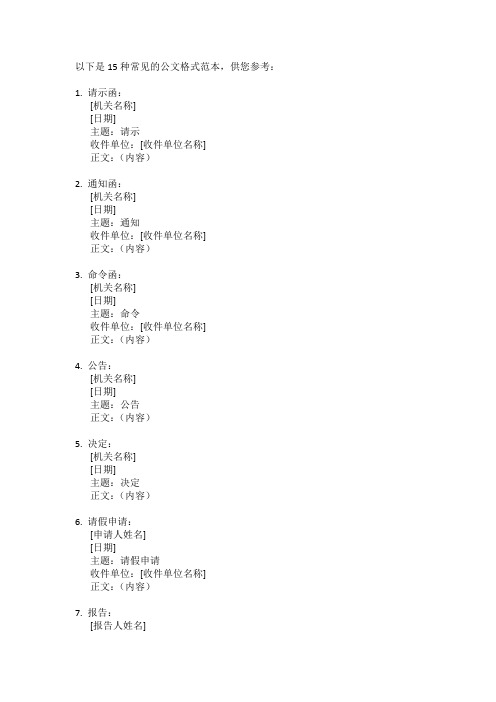 以下是 15 种常见的公文格式范本，供您参考：

1. 请示函：
[机关名称]
[日期]
主题：请示
收件单位：[收件单位名称]
正文：（内容）

2. 通知函：
[机关名称]
[日期]
主题：通知
收件单位：[收件单位名称]
正文：（内容）

3. 命令函：
[机关名称]
[日期]
主题：命令
收件单位：[收件单位名称]
正文：（内容）

4. 公告：
[机关名称]
[日期]
主题：公告
正文：（内容）

5. 决定：
[机关名称]
[日期]
主题：决定
正文：（内容）

6. 请假申请：
[申请人姓名]
[日期]
主题：请假申请
收件单位：[收件单位名称]
正文：（内容）

7. 报告：
[报告人姓名]